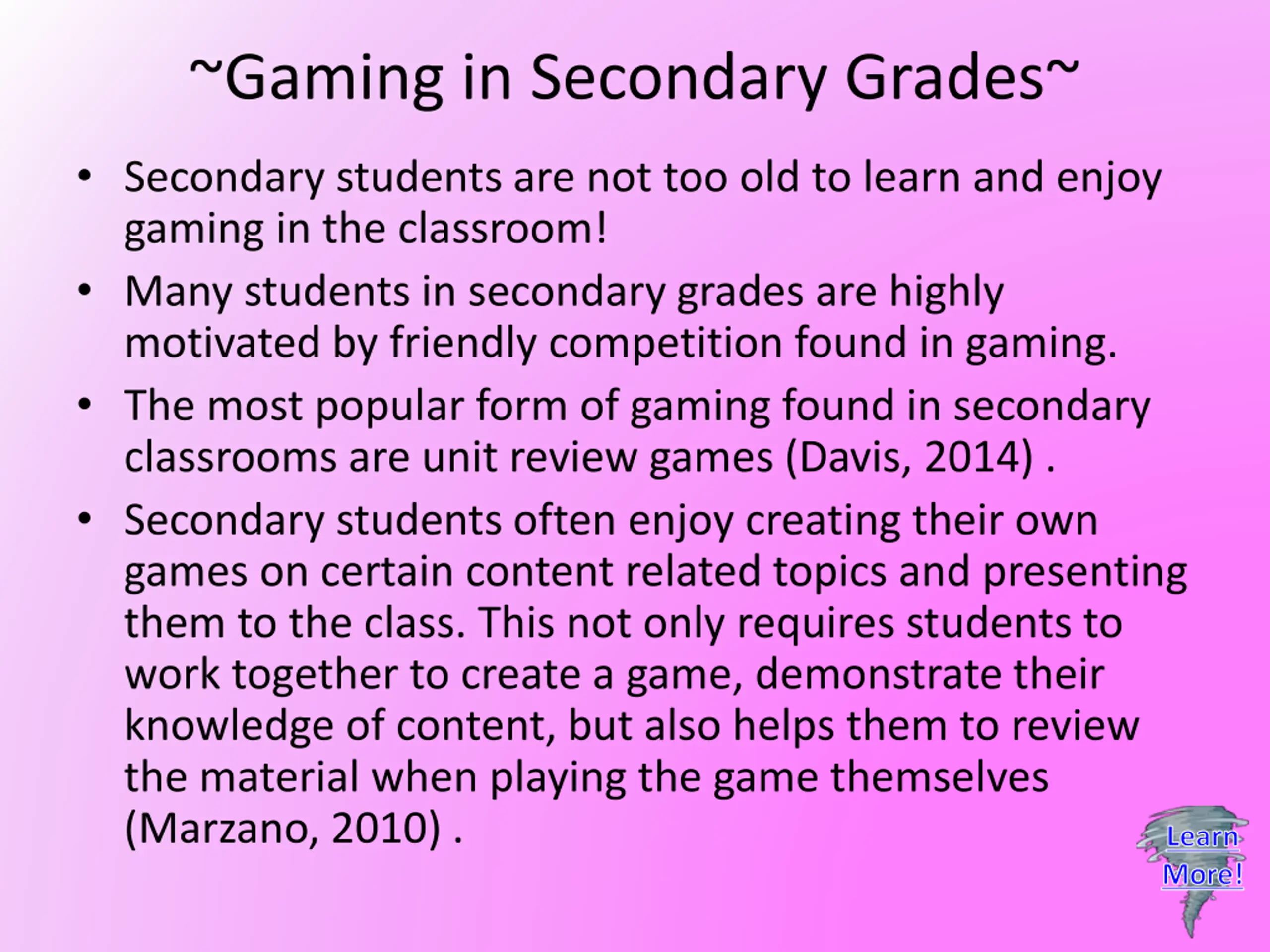 ~Gaming in Secondary Grades~

• Secondary students are not too old to learn and enjoy gaming in the classroom!
• Many students in secondary grades are highly motivated by friendly competition found in gaming.
• The most popular form of gaming found in secondary classrooms are unit review games (Davis, 2014) .
• Secondary students often enjoy creating their own games on certain content related topics and presenting them to the class. This not only requires students to work together to create a game, demonstrate their knowledge of content, but also helps them to review the material when playing the game themselves (Marzano, 2010) .

Learn More!